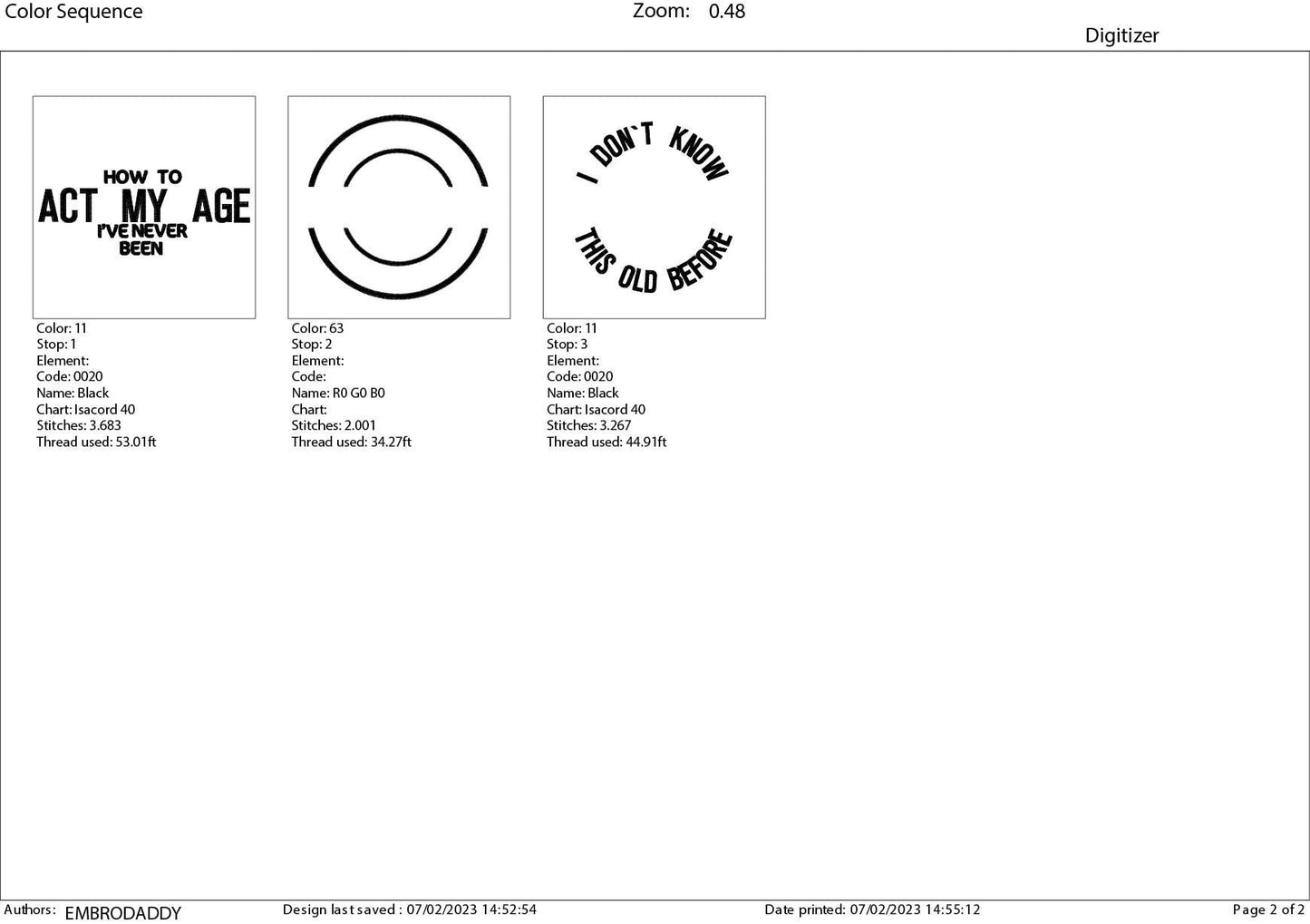 Color Sequence

Zoom: 0.48

Digitizer

HOW TO
ACT MY AGE
I'VE NEVER
BEEN

Color: 11
Stop: 1
Element:
Code: 0020
Name: Black
Chart: Isacord 40
Stitches: 3.683
Thread used: 53.01ft

Color: 63
Stop: 2
Element:
Code:
Name: R0 G0 B0
Chart:
Stitches: 2.001
Thread used: 34.27ft

I DON`T KNOW
THIS OLD BEFORE

Color: 11
Stop: 3
Element:
Code: 0020
Name: Black
Chart: Isacord 40
Stitches: 3.267
Thread used: 44.91ft

Authors: EMBRODADDY

Design last saved : 07/02/2023 14:52:54

Date printed: 07/02/2023 14:55:12

Page 2 of 2